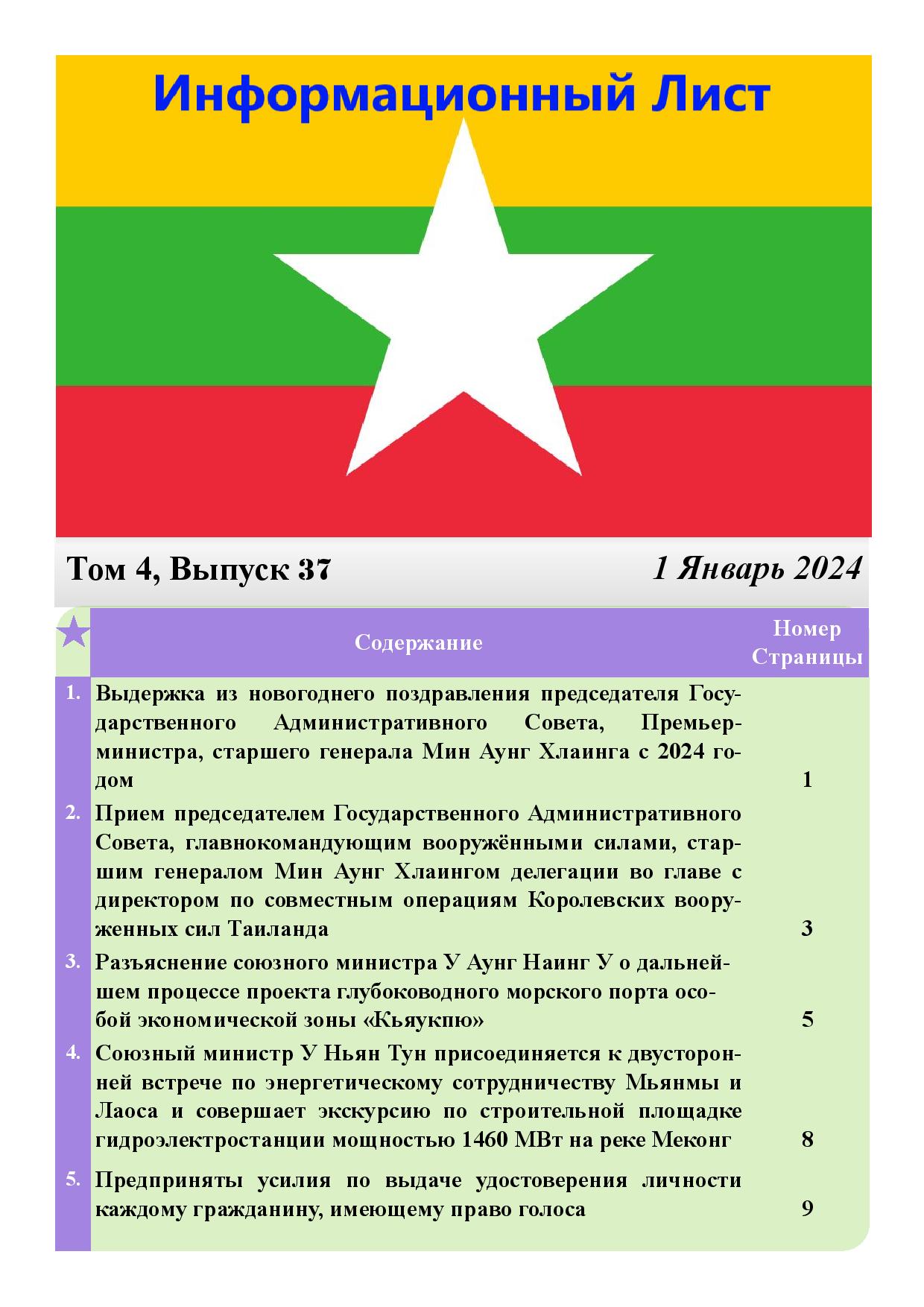 Информационный Лист

Том 4, Выпуск 37

1 Январь 2024

| | Содержание | Номер Страницы |
|---|---|---|
| 1. | Выдержка из новогоднего поздравления председателя Государственного Административного Совета, Премьер-министра, старшего генерала Мин Аунг Хлаинга с 2024 годом | 1 |
| 2. | Прием председателем Государственного Административного Совета, главнокомандующим вооружёнными силами, старшим генералом Мин Аунг Хлаингом делегации во главе с директором по совместным операциям Королевских вооруженных сил Таиланда | 3 |
| 3. | Разъяснение союзного министра У Аунг Наинг У о дальнейшем процессе проекта глубоководного морского порта особой экономической зоны «Кьяукпю» | 5 |
| 4. | Союзный министр У Ньян Тун присоединяется к двусторонней встрече по энергетическому сотрудничеству Мьянмы и Лаоса и совершает экскурсию по строительной площадке гидроэлектростанции мощностью 1460 МВт на реке Меконг | 8 |
| 5. | Предприняты усилия по выдаче удостоверения личности каждому гражданину, имеющему право голоса | 9 |